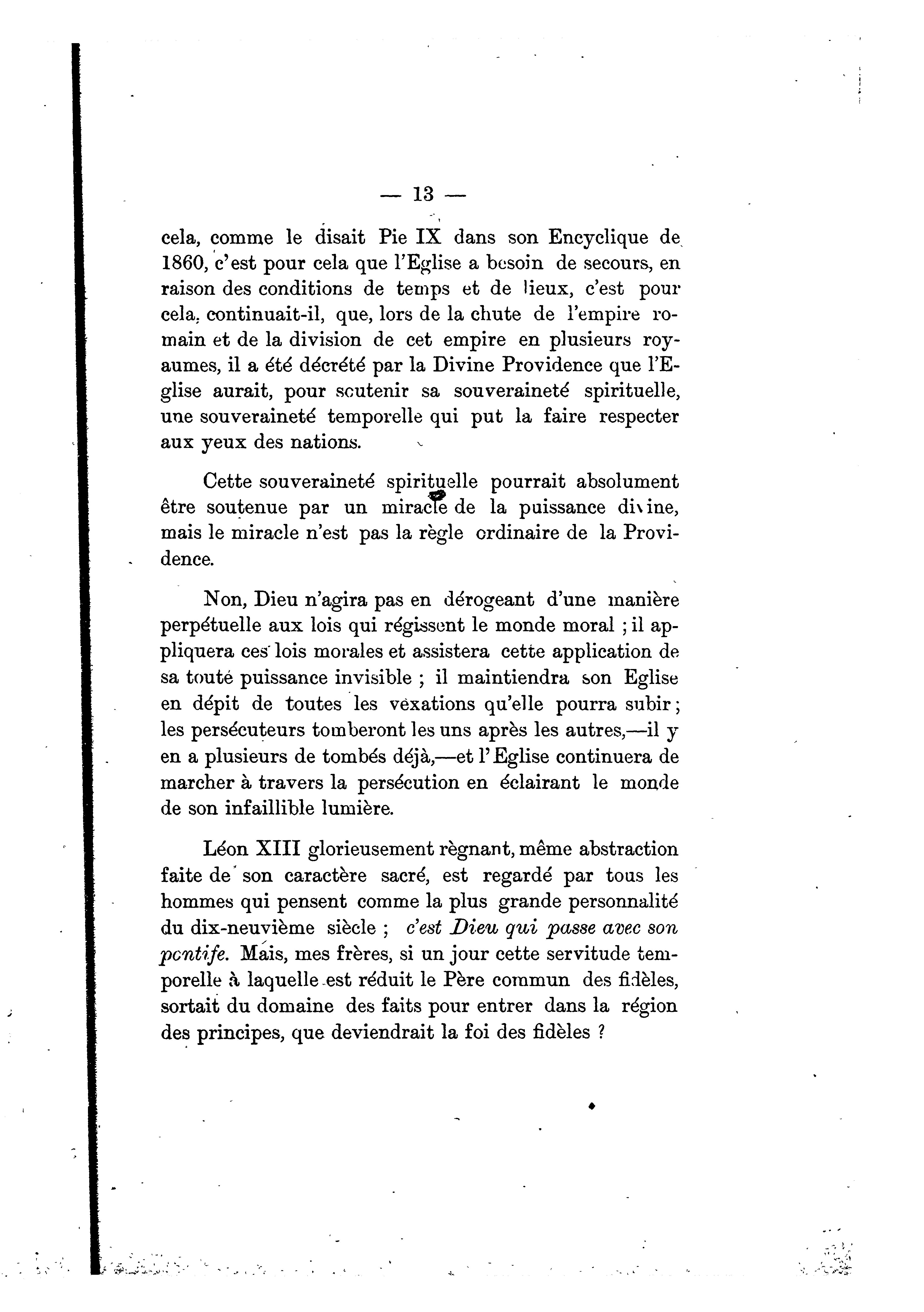 — 13 —

cela, comme le disait Pie IX dans son Encyclique de 1860, c'est pour cela que l'Eglise a besoin de secours, en raison des conditions de temps et de lieux, c'est pour cela, continuait-il, que, lors de la chute de l'empire romain et de la division de cet empire en plusieurs royaumes, il a été décrété par la Divine Providence que l'Eglise aurait, pour soutenir sa souveraineté spirituelle, une souveraineté temporelle qui put la faire respecter aux yeux des nations.

Cette souveraineté spirituelle pourrait absolument être soutenue par un miracle de la puissance divine, mais le miracle n'est pas la règle ordinaire de la Providence.

Non, Dieu n'agira pas en dérogeant d'une manière perpétuelle aux lois qui régissent le monde moral ; il appliquera ces lois morales et assistera cette application de sa touté puissance invisible ; il maintiendra son Eglise en dépit de toutes les vexations qu'elle pourra subir ; les persécuteurs tomberont les uns après les autres,—il y en a plusieurs de tombés déjà,—et l'Eglise continuera de marcher à travers la persécution en éclairant le monde de son infaillible lumière.

Léon XIII glorieusement règnant, même abstraction faite de son caractère sacré, est regardé par tous les hommes qui pensent comme la plus grande personnalité du dix-neuvième siècle ; c'est Dieu qui passe avec son pontife. Mais, mes frères, si un jour cette servitude temporelle à laquelle est réduit le Père commun des fidèles, sortait du domaine des faits pour entrer dans la région des principes, que deviendrait la foi des fidèles ?